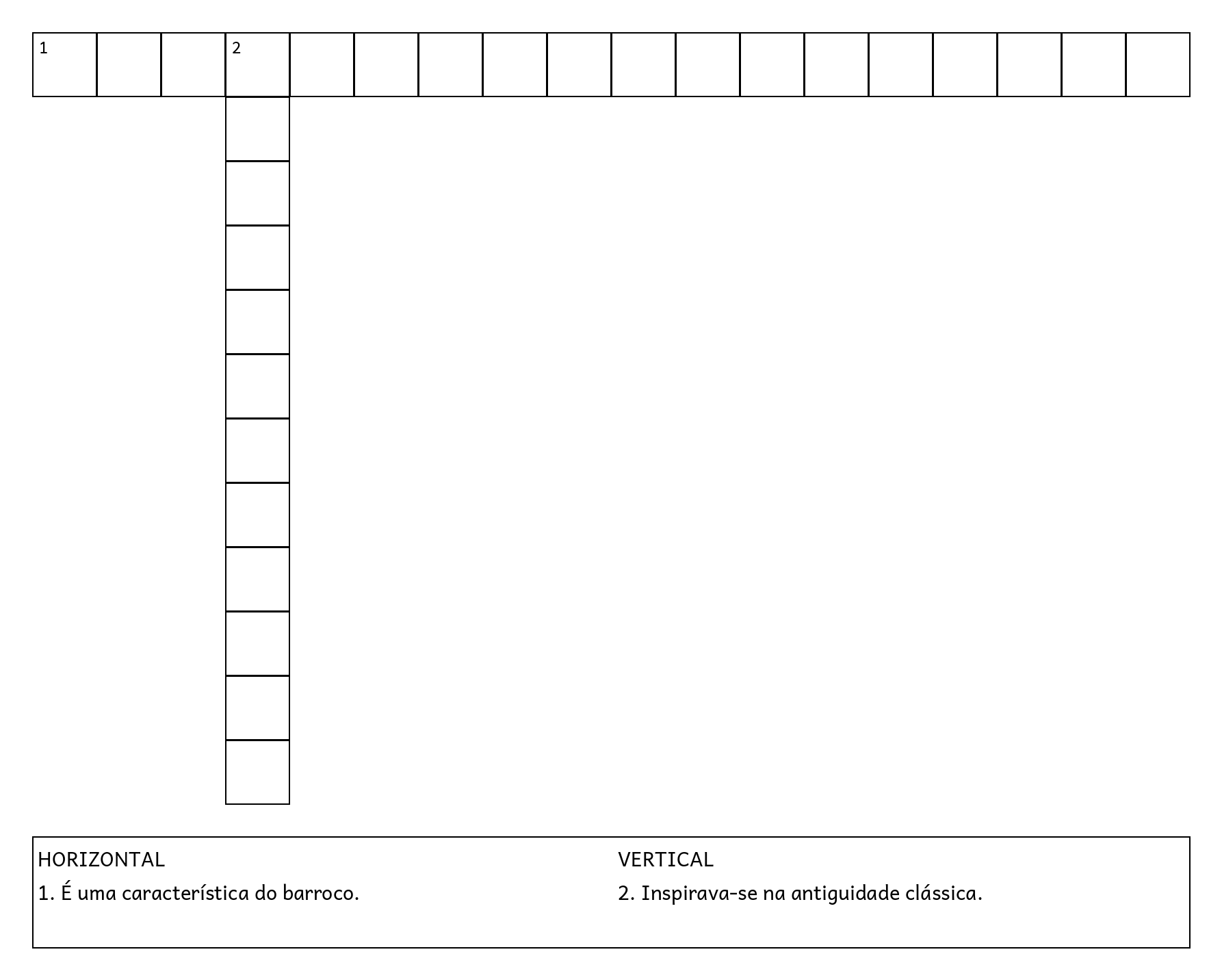 1 2

HORIZONTAL
1. É uma característica do barroco.

VERTICAL
2. Inspirava-se na antiguidade clássica.